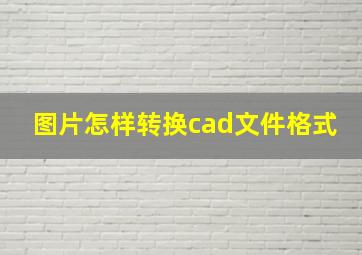 图片怎样转换cad文件格式